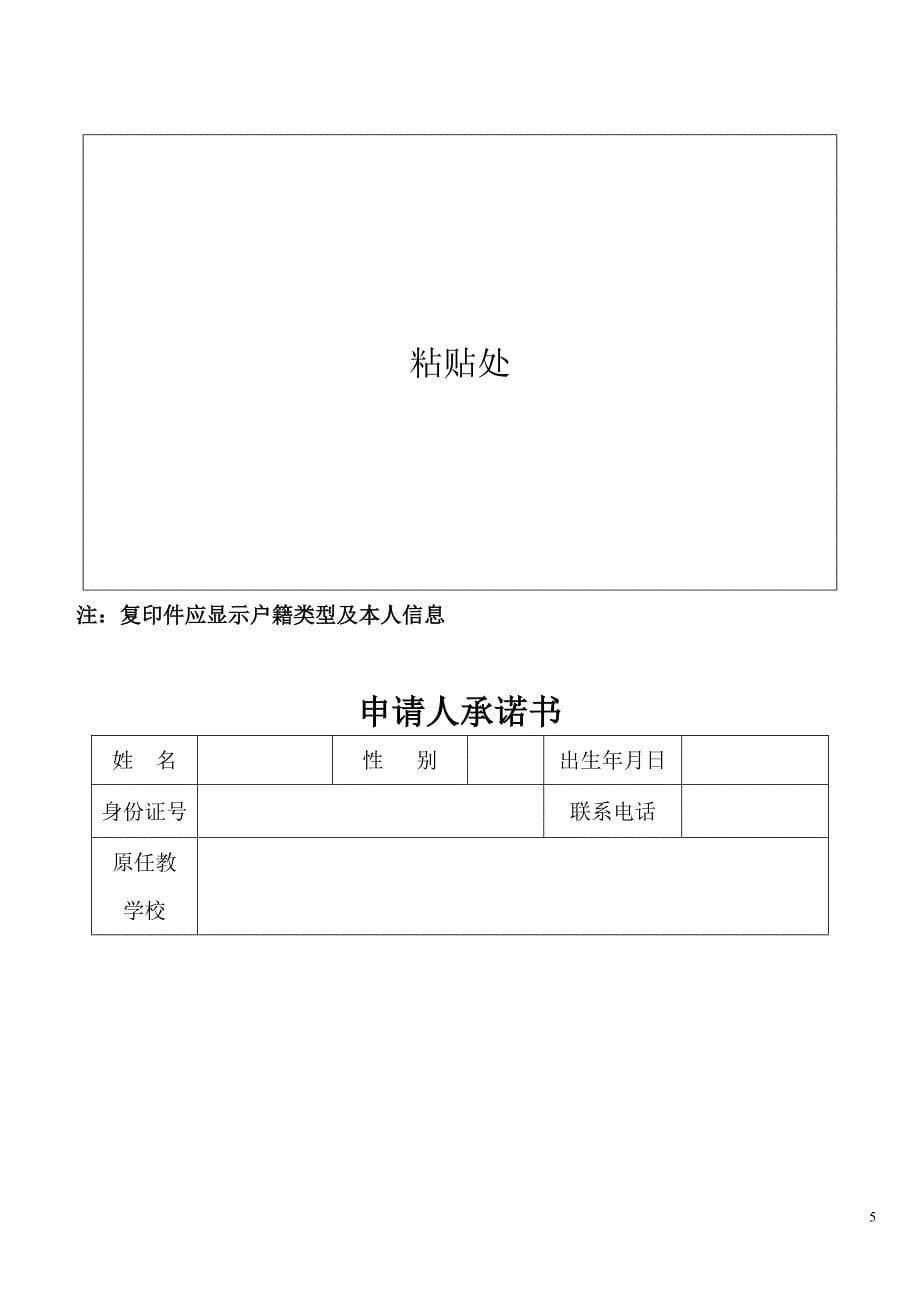 粘贴处

注：复印件应显示户籍类型及本人信息

申请人承诺书

| 姓　名 | | 性　别 | | 出生年月日 | |
|---|---|---|---|---|---|
| 身份证号 | | | | 联系电话 | |
| 原任教学校 | | | | | |

5